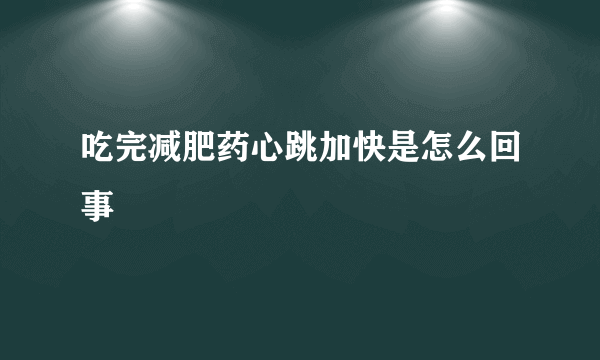 吃完减肥药心跳加快是怎么回事